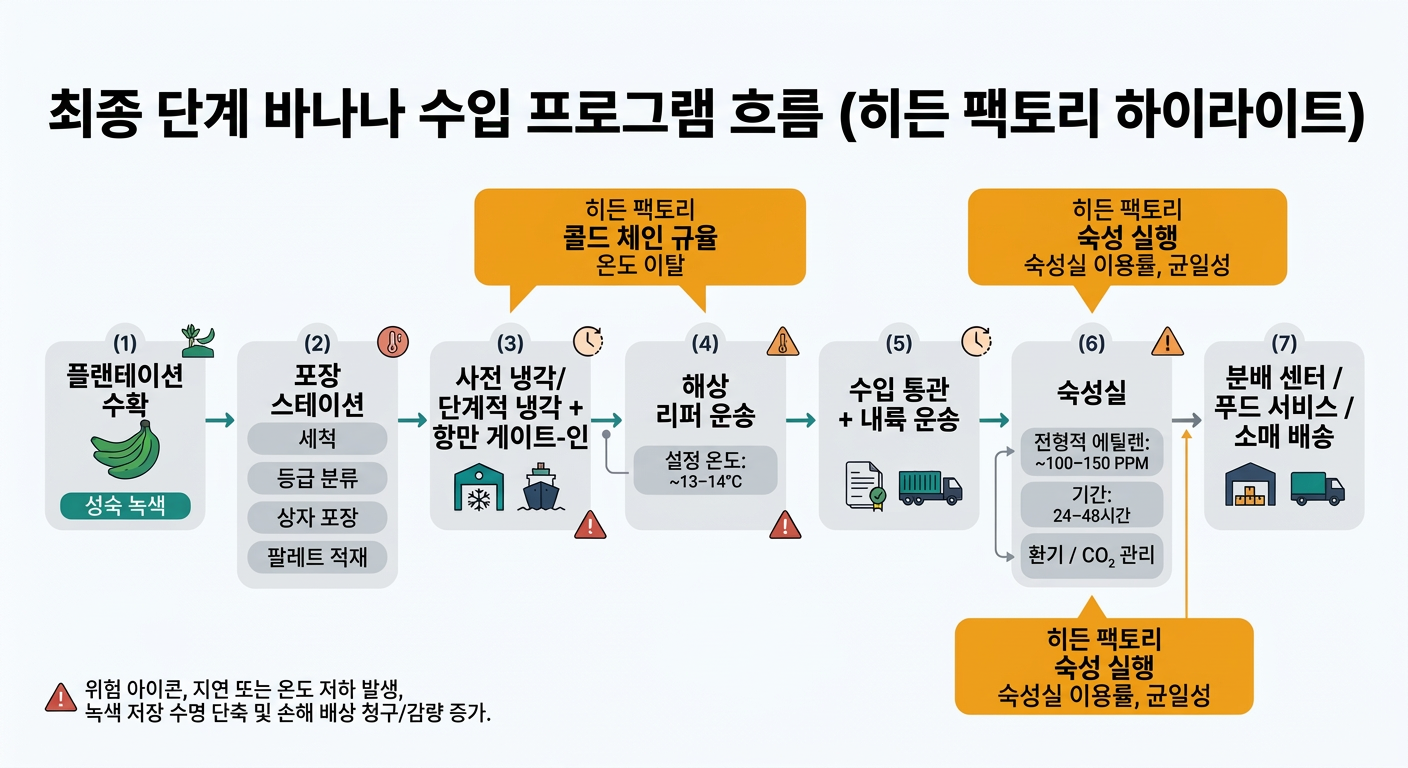 최종 단계 바나나 수입 프로그램 흐름 (히든 팩토리 하이라이트)

히든 팩토리
콜드 체인 규율
온도 이탈

히든 팩토리
숙성 실행
숙성실 이용률, 균일성

(1)
플랜테이션 수확
성숙 녹색

(2)
포장 스테이션
세척
등급 분류
상자 포장
팔레트 적재

(3)
사전 냉각/ 단계적 냉각 + 항만 게이트-인

(4)
해상 리퍼 운송
설정 온도: ~13–14°C

(5)
수입 통관 + 내륙 운송

(6)
숙성실
전형적 에틸렌: ~100–150 PPM
기간: 24–48시간
환기 / $CO_2$ 관리

(7)
분배 센터 / 푸드 서비스 / 소매 배송

히든 팩토리
숙성 실행
숙성실 이용률, 균일성

위험 아이콘, 지연 또는 온도 저하 발생, 녹색 저장 수명 단축 및 손해 배상 청구/감량 증가.